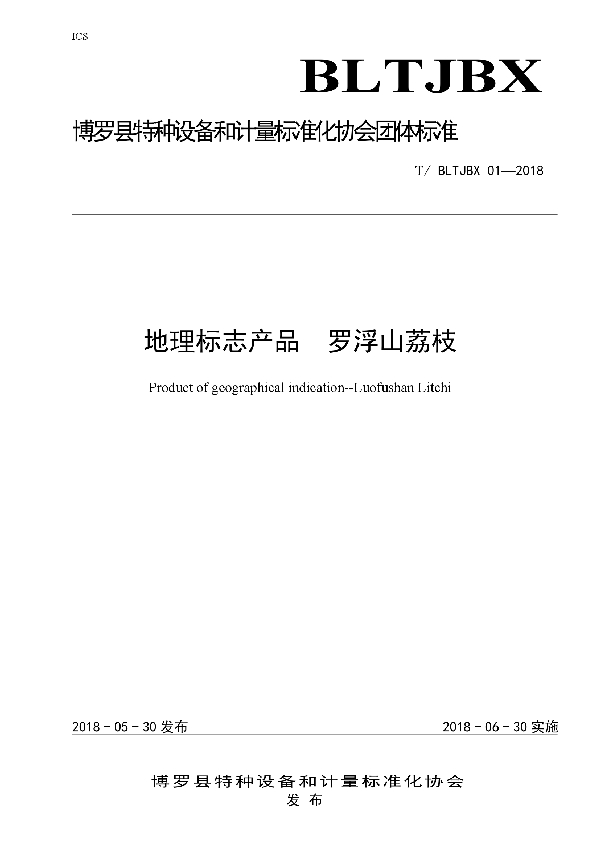 ICS

BLTJBX

博罗县特种设备和计量标准化协会团体标准

T/ BLTJBX 01—2018

地理标志产品　罗浮山荔枝

Product of geographical indication--Luofushan Litchi

2018 - 05 - 30 发布

2018 - 06 - 30 实施

博罗县特种设备和计量标准化协会

发布